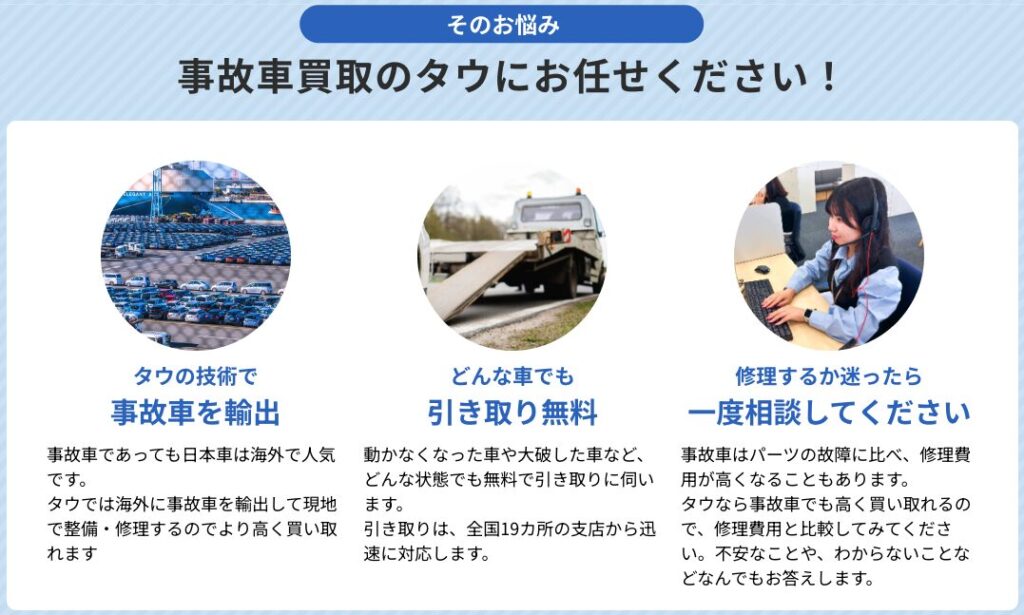 そのお悩み

事故車買取のタウにお任せください！

タウの技術で
事故車を輸出

事故車であっても日本車は海外で人気です。
タウでは海外に事故車を輸出して現地で整備・修理するのでより高く買い取れます

どんな車でも
引き取り無料

動かなくなった車や大破した車など、どんな状態でも無料で引き取りに伺います。
引き取りは、全国19カ所の支店から迅速に対応します。

修理するか迷ったら
一度相談してください

事故車はパーツの故障に比べ、修理費用が高くなることもあります。
タウなら事故車でも高く買い取れるので、修理費用と比較してみてください。不安なことや、わからないことなどなんでもお答えします。